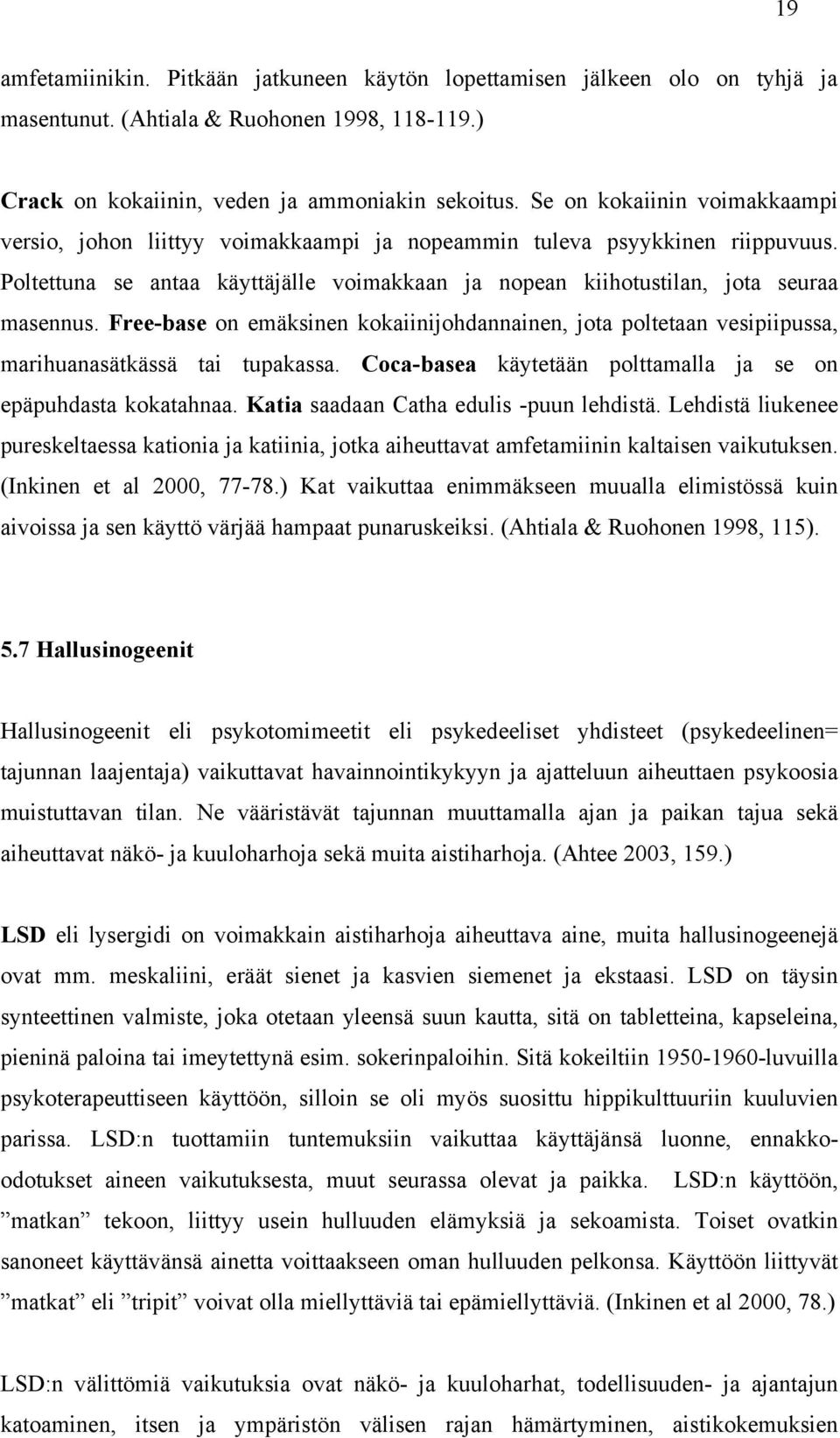 19

amfetamiinikin. Pitkään jatkuneen käytön lopettamisen jälkeen olo on tyhjä ja masentunut. (Ahtiala & Ruohonen 1998, 118-119.)

Crack on kokaiinin, veden ja ammoniakin sekoitus. Se on kokaiinin voimakkaampi versio, johon liittyy voimakkaampi ja nopeammin tuleva psyykkinen riippuvuus. Poltettuna se antaa käyttäjälle voimakkaan ja nopean kiihotustilan, jota seuraa masennus. Free-base on emäksinen kokaiinijohdannainen, jota poltetaan vesipiipussa, marihuanasätkässä tai tupakassa. Coca-basea käytetään polttamalla ja se on epäpuhdasta kokatahnaa. Katia saadaan Catha edulis -puun lehdistä. Lehdistä liukenee pureskeltaessa kationia ja katiinia, jotka aiheuttavat amfetamiinin kaltaisen vaikutuksen. (Inkinen et al 2000, 77-78.) Kat vaikuttaa enimmäkseen muualla elimistössä kuin aivoissa ja sen käyttö värjää hampaat punaruskeiksi. (Ahtiala & Ruohonen 1998, 115).

5.7 Hallusinogeenit

Hallusinogeenit eli psykotomimeetit eli psykedeeliset yhdisteet (psykedeelinen= tajunnan laajentaja) vaikuttavat havainnointikykyyn ja ajatteluun aiheuttaen psykoosia muistuttavan tilan. Ne vääristävät tajunnan muuttamalla ajan ja paikan tajua sekä aiheuttavat näkö- ja kuuloharhoja sekä muita aistiharhoja. (Ahtee 2003, 159.)

LSD eli lysergidi on voimakkain aistiharhoja aiheuttava aine, muita hallusinogeenejä ovat mm. meskaliini, eräät sienet ja kasvien siemenet ja ekstaasi. LSD on täysin synteettinen valmiste, joka otetaan yleensä suun kautta, sitä on tabletteina, kapseleina, pieninä paloina tai imeytettynä esim. sokerinpaloihin. Sitä kokeiltiin 1950-1960-luvuilla psykoterapeuttiseen käyttöön, silloin se oli myös suosittu hippikulttuuriin kuuluvien parissa. LSD:n tuottamiin tuntemuksiin vaikuttaa käyttäjänsä luonne, ennakko-odotukset aineen vaikutuksesta, muut seurassa olevat ja paikka. LSD:n käyttöön, ”matkan” tekoon, liittyy usein hulluuden elämyksiä ja sekoamista. Toiset ovatkin sanoneet käyttävänsä ainetta voittaakseen oman hulluuden pelkonsa. Käyttöön liittyvät ”matkat” eli ”tripit” voivat olla miellyttäviä tai epämiellyttäviä. (Inkinen et al 2000, 78.)

LSD:n välittömiä vaikutuksia ovat näkö- ja kuuloharhat, todellisuuden- ja ajantajun katoaminen, itsen ja ympäristön välisen rajan hämärtyminen, aistikokemuksien